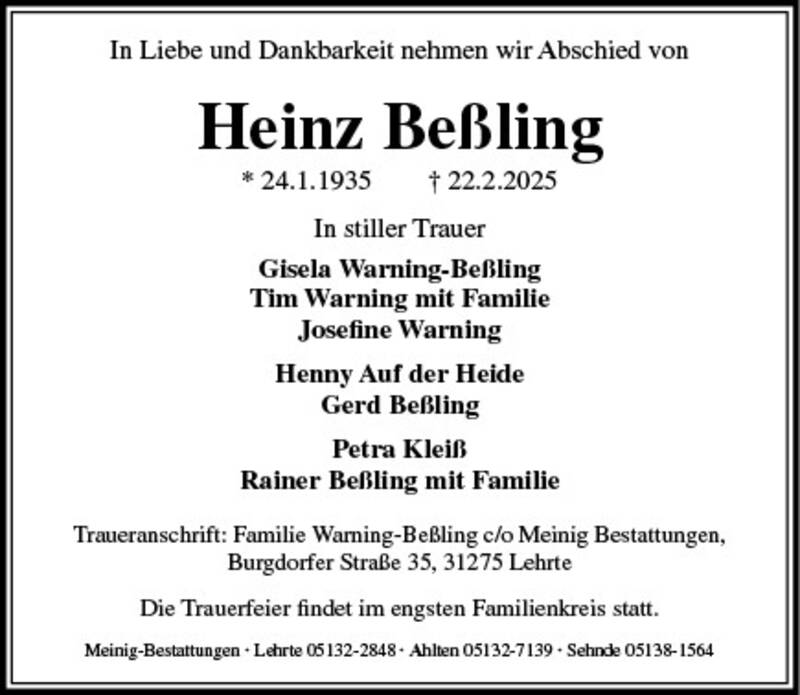 In Liebe und Dankbarkeit nehmen wir Abschied von

Heinz Beßling

* 24.1.1935 † 22.2.2025

In stiller Trauer

Gisela Warning-Beßling
Tim Warning mit Familie
Josefine Warning

Henny Auf der Heide
Gerd Beßling

Petra Kleiß
Rainer Beßling mit Familie

Traueranschrift: Familie Warning-Beßling c/o Meinig Bestattungen, Burgdorfer Straße 35, 31275 Lehrte

Die Trauerfeier findet im engsten Familienkreis statt.

Meinig-Bestattungen · Lehrte 05132-2848 · Ahlten 05132-7139 · Sehnde 05138-1564